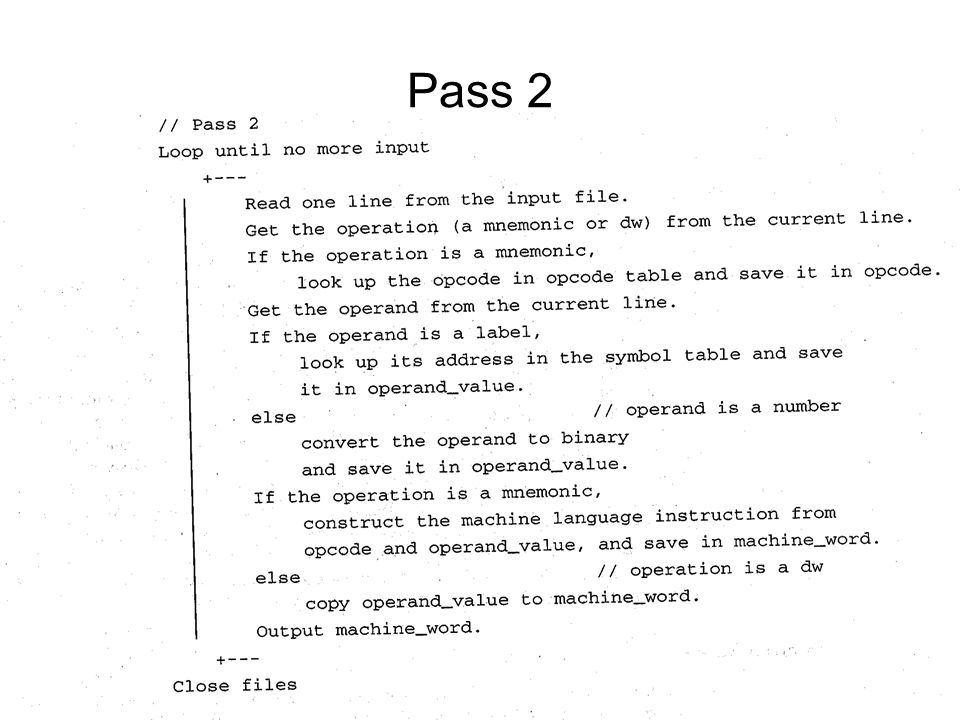 Pass 2

// Pass 2
Loop until no more input
+---
Read one line from the input file.
Get the operation (a mnemonic or dw) from the current line.
If the operation is a mnemonic,
look up the opcode in opcode table and save it in opcode.
Get the operand from the current line.
If the operand is a label,
look up its address in the symbol table and save it in operand_value.
else // operand is a number
convert the operand to binary and save it in operand_value.
If the operation is a mnemonic,
construct the machine language instruction from opcode and operand_value, and save in machine_word.
else // operation is a dw
copy operand_value to machine_word.
Output machine_word.
+---
Close files